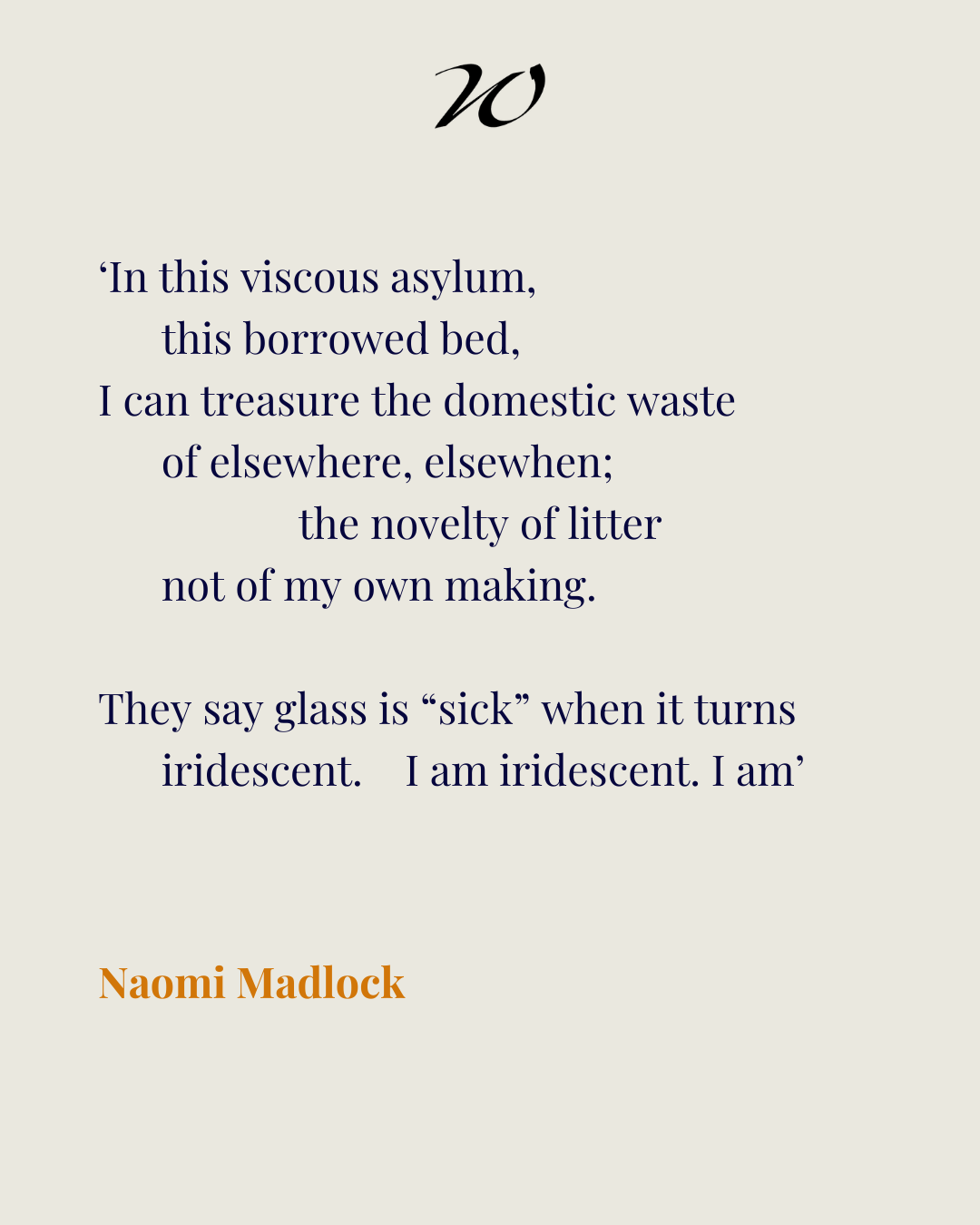 W

'In this viscous asylum,
this borrowed bed,
I can treasure the domestic waste
of elsewhere, elsewhen;
the novelty of litter
not of my own making.

They say glass is "sick" when it turns
iridescent. I am iridescent. I am'

Naomi Madlock